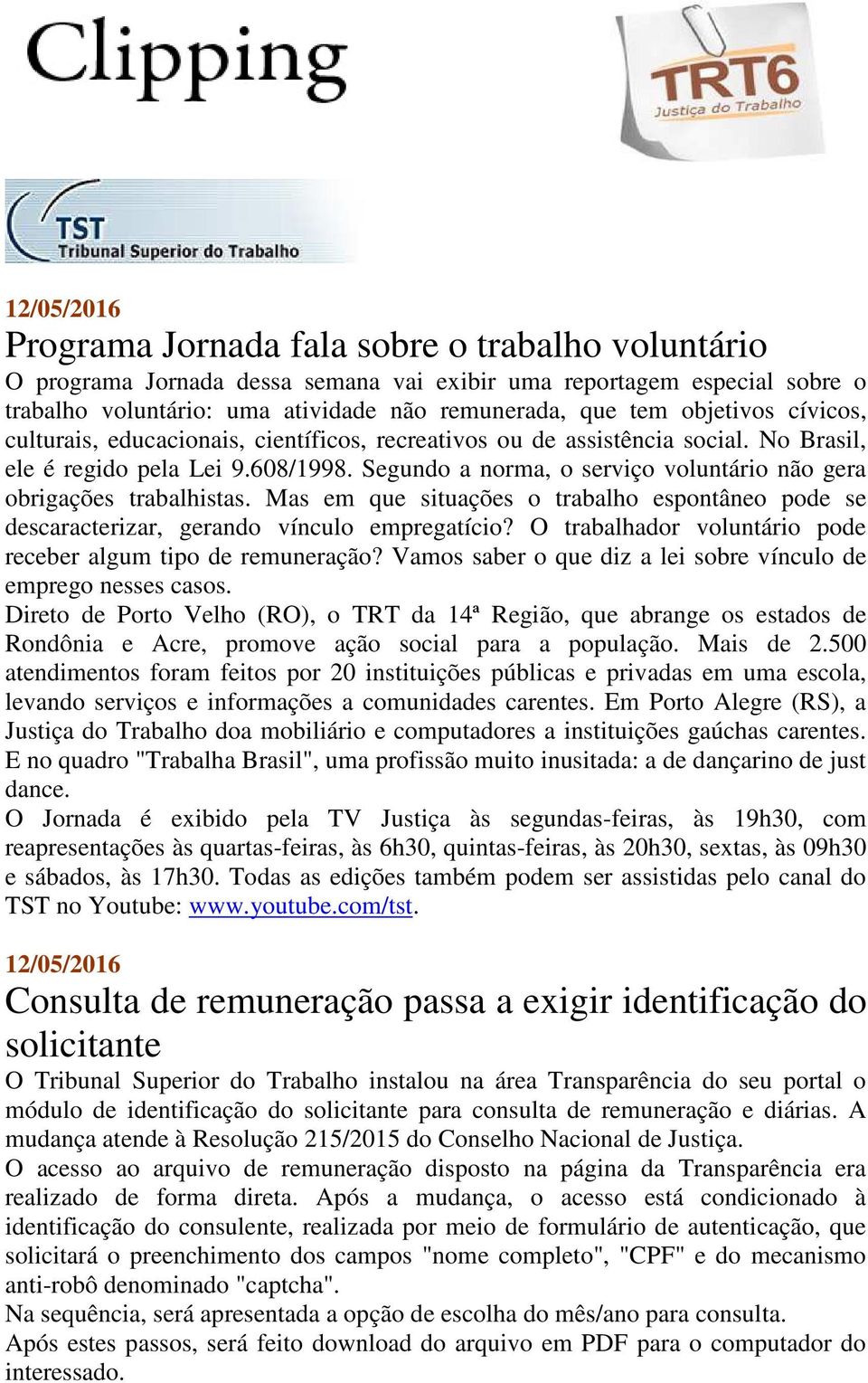 Clipping

TRT6
Justiça do Trabalho

TST
Tribunal Superior do Trabalho

12/05/2016

Programa Jornada fala sobre o trabalho voluntário

O programa Jornada dessa semana vai exibir uma reportagem especial sobre o trabalho voluntário: uma atividade não remunerada, que tem objetivos cívicos, culturais, educacionais, científicos, recreativos ou de assistência social. No Brasil, ele é regido pela Lei 9.608/1998. Segundo a norma, o serviço voluntário não gera obrigações trabalhistas. Mas em que situações o trabalho espontâneo pode se descaracterizar, gerando vínculo empregatício? O trabalhador voluntário pode receber algum tipo de remuneração? Vamos saber o que diz a lei sobre vínculo de emprego nesses casos.

Direto de Porto Velho (RO), o TRT da 14ª Região, que abrange os estados de Rondônia e Acre, promove ação social para a população. Mais de 2.500 atendimentos foram feitos por 20 instituições públicas e privadas em uma escola, levando serviços e informações a comunidades carentes. Em Porto Alegre (RS), a Justiça do Trabalho doa mobiliário e computadores a instituições gaúchas carentes. E no quadro "Trabalha Brasil", uma profissão muito inusitada: a de dançarino de just dance.

O Jornada é exibido pela TV Justiça às segundas-feiras, às 19h30, com reapresentações às quartas-feiras, às 6h30, quintas-feiras, às 20h30, sextas, às 09h30 e sábados, às 17h30. Todas as edições também podem ser assistidas pelo canal do TST no Youtube: www.youtube.com/tst.

12/05/2016

Consulta de remuneração passa a exigir identificação do solicitante

O Tribunal Superior do Trabalho instalou na área Transparência do seu portal o módulo de identificação do solicitante para consulta de remuneração e diárias. A mudança atende à Resolução 215/2015 do Conselho Nacional de Justiça.

O acesso ao arquivo de remuneração disposto na página da Transparência era realizado de forma direta. Após a mudança, o acesso está condicionado à identificação do consulente, realizada por meio de formulário de autenticação, que solicitará o preenchimento dos campos "nome completo", "CPF" e do mecanismo anti-robô denominado "captcha".

Na sequência, será apresentada a opção de escolha do mês/ano para consulta.

Após estes passos, será feito download do arquivo em PDF para o computador do interessado.